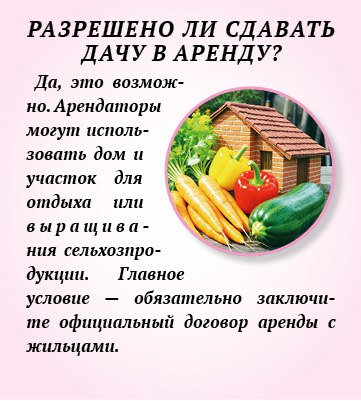 РАЗРЕШЕНО ЛИ СДАВАТЬ ДАЧУ В АРЕНДУ?

Да, это возможно. Арендаторы могут использовать дом и участок для отдыха или выращивания сельхозпродукции. Главное условие — обязательно заключите официальный договор аренды с жильцами.